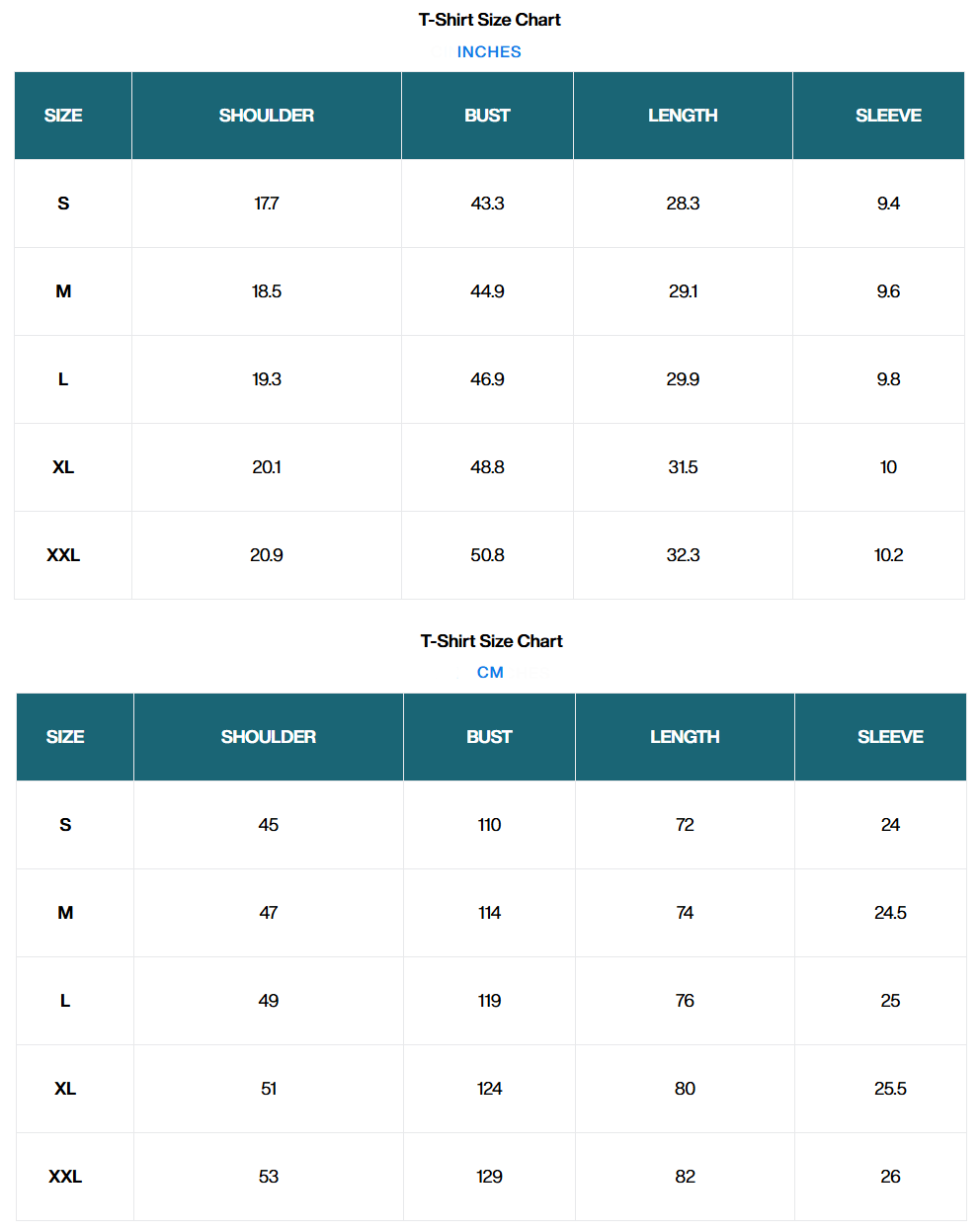 T-Shirt Size Chart

INCHES

| SIZE | SHOULDER | BUST | LENGTH | SLEEVE |
|---|---|---|---|---|
| S | 17.7 | 43.3 | 28.3 | 9.4 |
| M | 18.5 | 44.9 | 29.1 | 9.6 |
| L | 19.3 | 46.9 | 29.9 | 9.8 |
| XL | 20.1 | 48.8 | 31.5 | 10 |
| XXL | 20.9 | 50.8 | 32.3 | 10.2 |

T-Shirt Size Chart

CM

| SIZE | SHOULDER | BUST | LENGTH | SLEEVE |
|---|---|---|---|---|
| S | 45 | 110 | 72 | 24 |
| M | 47 | 114 | 74 | 24.5 |
| L | 49 | 119 | 76 | 25 |
| XL | 51 | 124 | 80 | 25.5 |
| XXL | 53 | 129 | 82 | 26 |